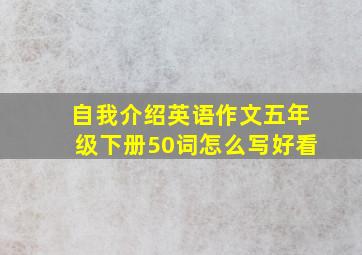 自我介绍英语作文五年级下册50词怎么写好看